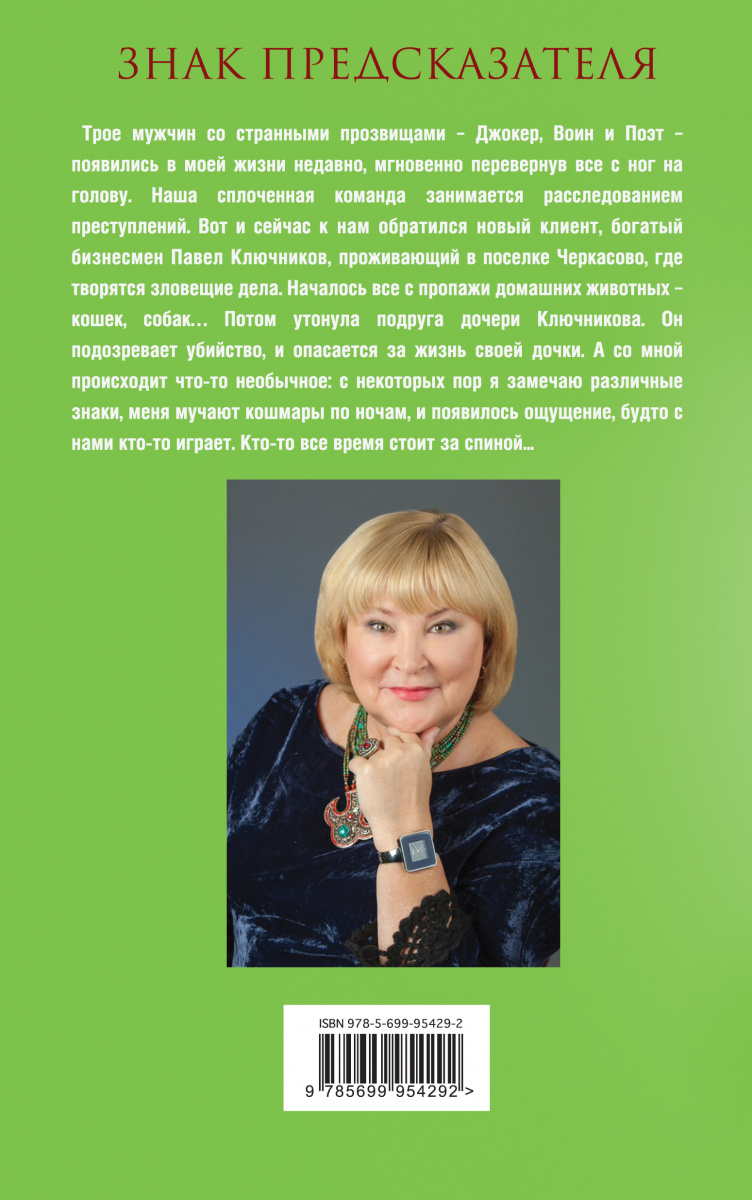 ЗНАК ПРЕДСКАЗАТЕЛЯ

Трое мужчин со странными прозвищами – Джокер, Воин и Поэт – появились в моей жизни недавно, мгновенно перевернув все с ног на голову. Наша сплоченная команда занимается расследованием преступлений. Вот и сейчас к нам обратился новый клиент, богатый бизнесмен Павел Ключников, проживающий в поселке Черкасово, где творятся зловещие дела. Началось все с пропажи домашних животных – кошек, собак… Потом утонула подруга дочери Ключникова. Он подозревает убийство, и опасается за жизнь своей дочки. А со мной происходит что-то необычное: с некоторых пор я замечаю различные знаки, меня мучают кошмары по ночам, и появилось ощущение, будто с нами кто-то играет. Кто-то все время стоит за спиной…

ISBN 978-5-699-95429-2

9 785699 954292 >